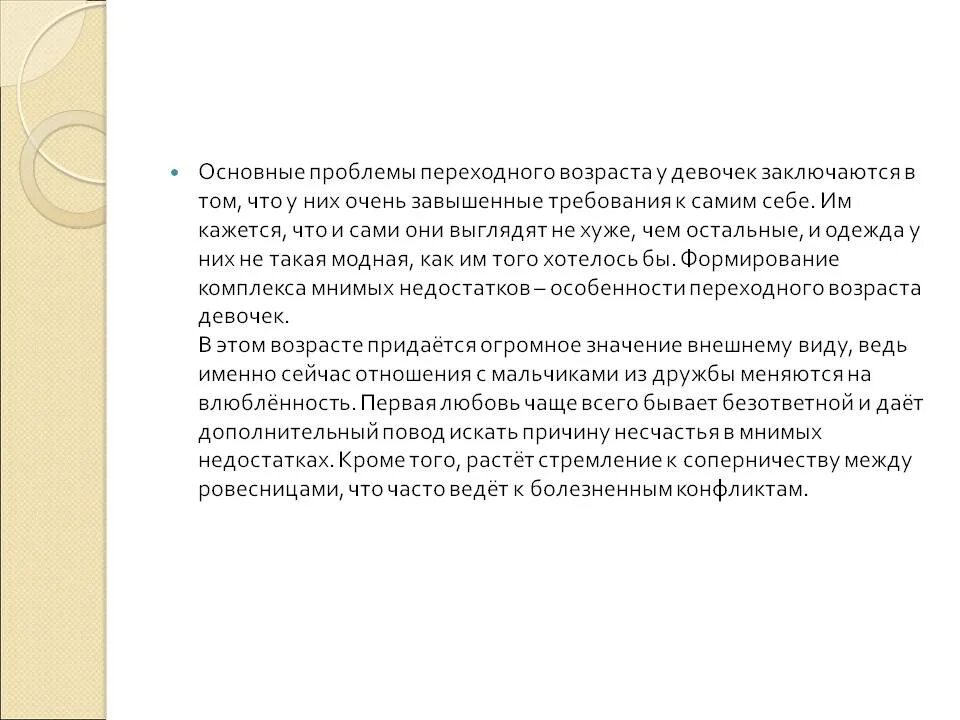 Основные проблемы переходного возраста у девочек заключаются в том, что у них очень завышенные требования к самим себе. Им кажется, что и сами они выглядят не хуже, чем остальные, и одежда у них не такая модная, как им того хотелось бы. Формирование комплекса мнимых недостатков – особенности переходного возраста девочек.
В этом возрасте придаётся огромное значение внешнему виду, ведь именно сейчас отношения с мальчиками из дружбы меняются на влюблённость. Первая любовь чаще всего бывает безответной и даёт дополнительный повод искать причину несчастья в мнимых недостатках. Кроме того, растёт стремление к соперничеству между ровесницами, что часто ведёт к болезненным конфликтам.